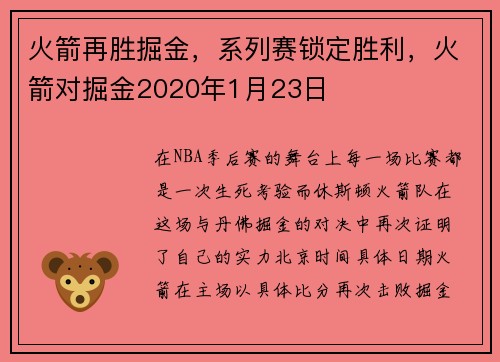 火箭再胜掘金，系列赛锁定胜利，火箭对掘金2020年1月23日

在NBA季后赛的舞台上每一场比赛都是一次生死考验而休斯顿火箭队在这场与丹佛掘金的对决中再次证明了自己的实力北京时间具体日期火箭在主场以具体比分再次击败掘金